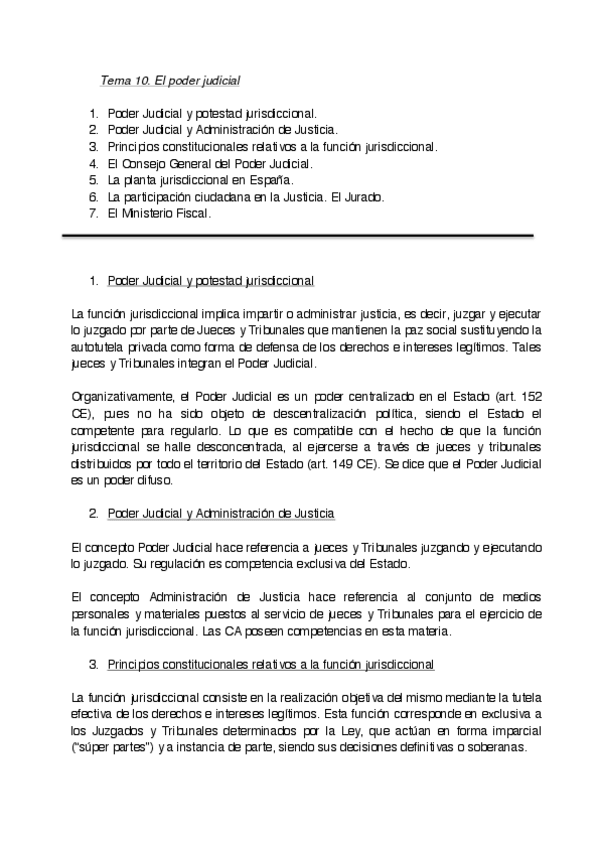 Tema 10. El poder judicial

1. Poder Judicial y potestad jurisdiccional.
2. Poder Judicial y Administración de Justicia.
3. Principios constitucionales relativos a la función jurisdiccional.
4. El Consejo General del Poder Judicial.
5. La planta jurisdiccional en España.
6. La participación ciudadana en la Justicia. El Jurado.
7. El Ministerio Fiscal.

1. Poder Judicial y potestad jurisdiccional

La función jurisdiccional implica impartir o administrar justicia, es decir, juzgar y ejecutar lo juzgado por parte de Jueces y Tribunales que mantienen la paz social sustituyendo la autotutela privada como forma de defensa de los derechos e intereses legítimos. Tales jueces y Tribunales integran el Poder Judicial.

Organizativamente, el Poder Judicial es un poder centralizado en el Estado (art. 152 CE), pues no ha sido objeto de descentralización política, siendo el Estado el competente para regularlo. Lo que es compatible con el hecho de que la función jurisdiccional se halle desconcentrada, al ejercerse a través de jueces y tribunales distribuidos por todo el territorio del Estado (art. 149 CE). Se dice que el Poder Judicial es un poder difuso.

2. Poder Judicial y Administración de Justicia

El concepto Poder Judicial hace referencia a jueces y Tribunales juzgando y ejecutando lo juzgado. Su regulación es competencia exclusiva del Estado.

El concepto Administración de Justicia hace referencia al conjunto de medios personales y materiales puestos al servicio de jueces y Tribunales para el ejercicio de la función jurisdiccional. Las CA poseen competencias en esta materia.

3. Principios constitucionales relativos a la función jurisdiccional

La función jurisdiccional consiste en la realización objetiva del mismo mediante la tutela efectiva de los derechos e intereses legítimos. Esta función corresponde en exclusiva a los Juzgados y Tribunales determinados por la Ley, que actúan en forma imparcial ("súper partes") y a instancia de parte, siendo sus decisiones definitivas o soberanas.